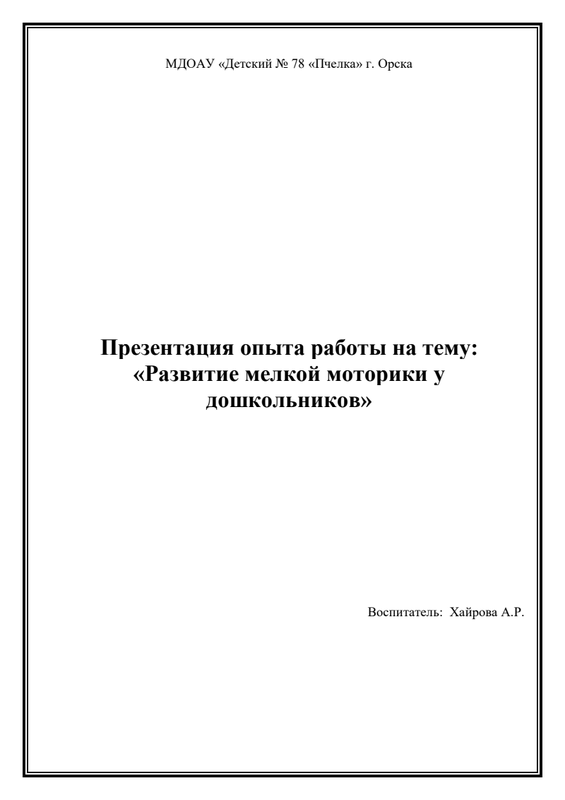 МДОАУ «Детский № 78 «Пчелка» г. Орска

Презентация опыта работы на тему: «Развитие мелкой моторики у дошкольников»

Воспитатель: Хайрова А.Р.